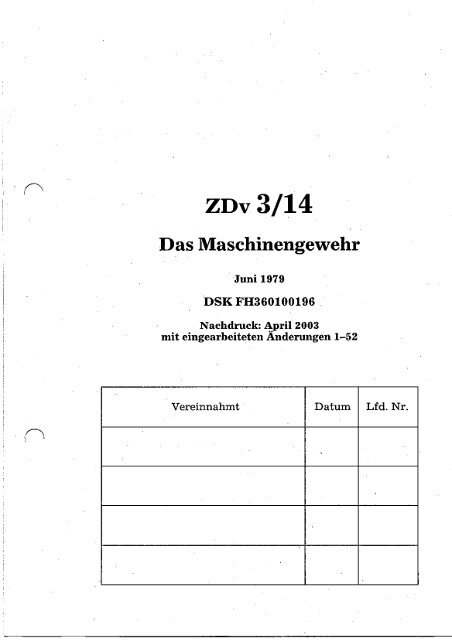 ZDv 3/14

Das Maschinengewehr

Juni 1979

DSK FH360100196

Nachdruck: April 2003
mit eingearbeiteten Änderungen 1–52

| Vereinnahmt | Datum | Lfd. Nr. |
|---|---|---|
| | | |
| | | |
| | | |
| | | |